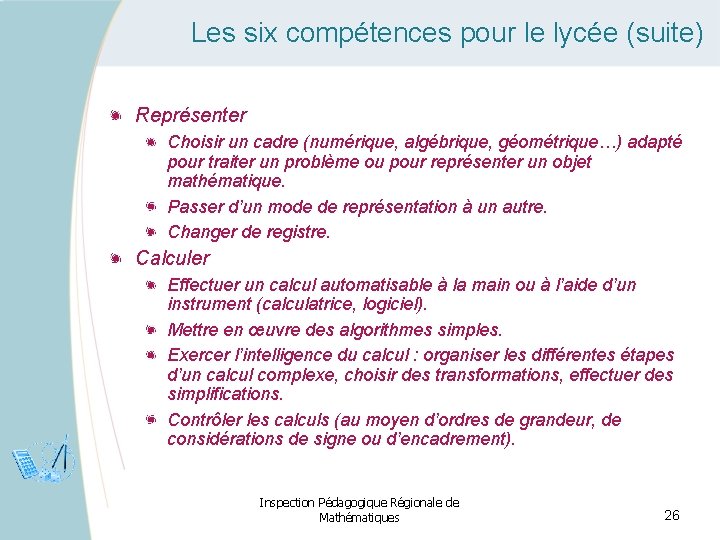 Les six compétences pour le lycée (suite)

Représenter

Choisir un cadre (numérique, algébrique, géométrique…) adapté pour traiter un problème ou pour représenter un objet mathématique.

Passer d'un mode de représentation à un autre.

Changer de registre.

Calculer

Effectuer un calcul automatisable à la main ou à l'aide d'un instrument (calculatrice, logiciel).

Mettre en œuvre des algorithmes simples.

Exercer l'intelligence du calcul : organiser les différentes étapes d'un calcul complexe, choisir des transformations, effectuer des simplifications.

Contrôler les calculs (au moyen d'ordres de grandeur, de considérations de signe ou d'encadrement).

Inspection Pédagogique Régionale de Mathématiques

26